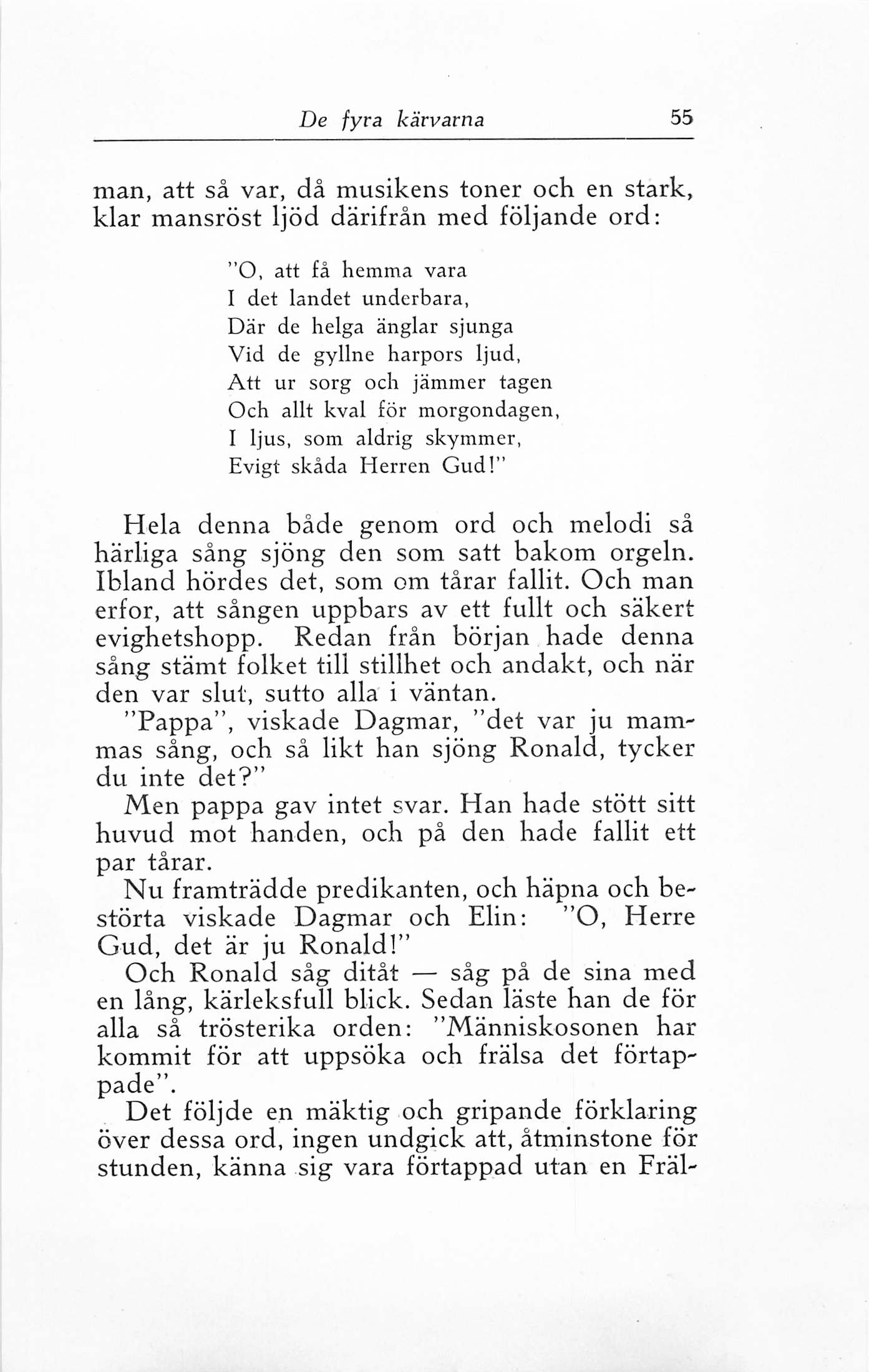 De fyra kärvarna 55

man, att så var, då musikens toner och en stark, klar mansröst ljöd därifrån med följande ord:

"O, att få hemma vara
I det landet underbara,
Där de helga änglar sjunga
Vid de gyllne harpors ljud,
Att ur sorg och jämmer tagen
Och allt kval för morgondagen,
I ljus, som aldrig skymmer,
Evigt skåda Herren Gud!"

Hela denna både genom ord och melodi så härliga sång sjöng den som satt bakom orgeln. Ibland hördes det, som om tårar fallit. Och man erfor, att sången uppbars av ett fullt och säkert evighetshopp. Redan från början hade denna sång stämt folket till stillhet och andakt, och när den var slut, sutto alla i väntan.

"Pappa", viskade Dagmar, "det var ju mammas sång, och så likt han sjöng Ronald, tycker du inte det?"

Men pappa gav intet svar. Han hade stött sitt huvud mot handen, och på den hade fallit ett par tårar.

Nu framträdde predikanten, och häpna och bestörta viskade Dagmar och Elin: "O, Herre Gud, det är ju Ronald!"

Och Ronald såg ditåt — såg på de sina med en lång, kärleksfull blick. Sedan läste han de för alla så trösterika orden: "Människosonen har kommit för att uppsöka och frälsa det förtappade".

Det följde en mäktig och gripande förklaring över dessa ord, ingen undgick att, åtminstone för stunden, känna sig vara förtappad utan en Fräl-